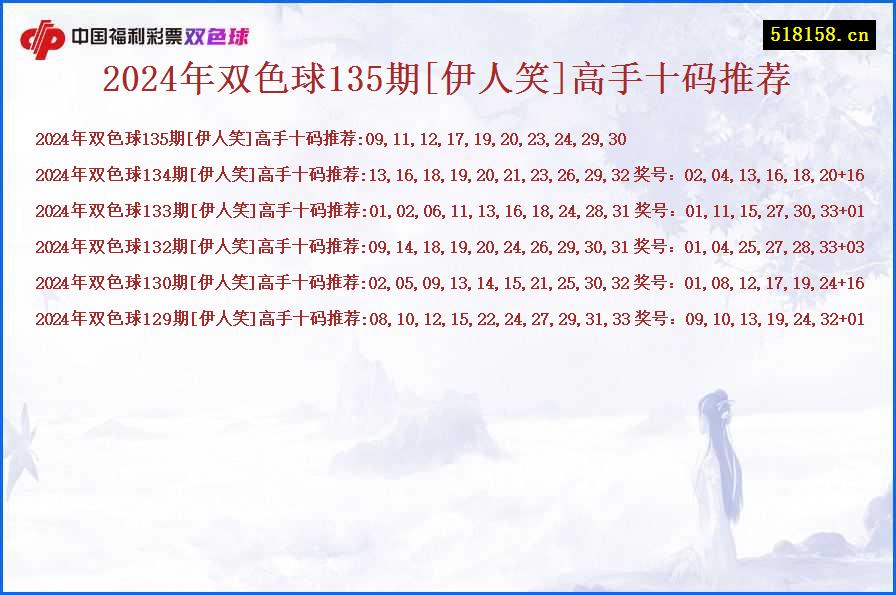 中国福利彩票双色球

518158.cn

2024年双色球135期[伊人笑]高手十码推荐

2024年双色球135期[伊人笑]高手十码推荐:09,11,12,17,19,20,23,24,29,30

2024年双色球134期[伊人笑]高手十码推荐:13,16,18,19,20,21,23,26,29,32 奖号：02,04,13,16,18,20+16

2024年双色球133期[伊人笑]高手十码推荐:01,02,06,11,13,16,18,24,28,31 奖号：01,11,15,27,30,33+01

2024年双色球132期[伊人笑]高手十码推荐:09,14,18,19,20,24,26,29,30,31 奖号：01,04,25,27,28,33+03

2024年双色球130期[伊人笑]高手十码推荐:02,05,09,13,14,15,21,25,30,32 奖号：01,08,12,17,19,24+16

2024年双色球129期[伊人笑]高手十码推荐:08,10,12,15,22,24,27,29,31,33 奖号：09,10,13,19,24,32+01